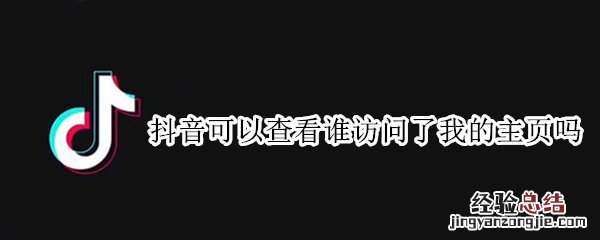 抖音可以查看谁访问了我的主页吗

经验总结
jingyanzongjie.com